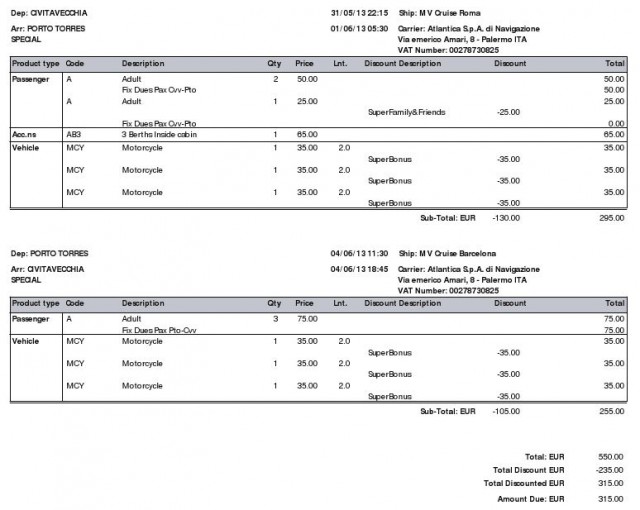 Dep: CIVITAVECCHIA

Arr: PORTO TORRES
SPECIAL

31/05/13 22:15 Ship: M V Cruise Roma

01/06/13 05:30 Carrier: Atlantica S.p.A. di Navigazione
Via emerico Amari, 8 - Palermo ITA
VAT Number: 00278730825

| Product type | Code | Description | Qty | Price | Lnt. | Discount Description | Discount | Total |
|---|---|---|---|---|---|---|---|---|
| Passenger | A | Adult | 2 | 50.00 | | | | 50.00 |
| | | Fix Dues Pax Cvv-Pto | | | | | | 50.00 |
| | A | Adult | 1 | 25.00 | | | | 25.00 |
| | | | | | | SuperFamily&Friends | -25.00 | |
| | | Fix Dues Pax Cvv-Pto | | | | | | 0.00 |
| Acc.ns | AB3 | 3 Berths Inside cabin | 1 | 65.00 | | | | 65.00 |
| Vehicle | MCY | Motorcycle | 1 | 35.00 | 2.0 | | | 35.00 |
| | | | | | | SuperBonus | -35.00 | |
| | MCY | Motorcycle | 1 | 35.00 | 2.0 | | | 35.00 |
| | | | | | | SuperBonus | -35.00 | |
| | MCY | Motorcycle | 1 | 35.00 | 2.0 | | | 35.00 |
| | | | | | | SuperBonus | -35.00 | |

Sub-Total: EUR -130.00 295.00

Dep: PORTO TORRES

Arr: CIVITAVECCHIA
SPECIAL

04/06/13 11:30 Ship: M V Cruise Barcelona

04/06/13 18:45 Carrier: Atlantica S.p.A. di Navigazione
Via emerico Amari, 8 - Palermo ITA
VAT Number: 00278730825

| Product type | Code | Description | Qty | Price | Lnt. | Discount Description | Discount | Total |
|---|---|---|---|---|---|---|---|---|
| Passenger | A | Adult | 3 | 75.00 | | | | 75.00 |
| | | Fix Dues Pax Pto-Cvv | | | | | | 75.00 |
| Vehicle | MCY | Motorcycle | 1 | 35.00 | 2.0 | | | 35.00 |
| | | | | | | SuperBonus | -35.00 | |
| | MCY | Motorcycle | 1 | 35.00 | 2.0 | | | 35.00 |
| | | | | | | SuperBonus | -35.00 | |
| | MCY | Motorcycle | 1 | 35.00 | 2.0 | | | 35.00 |
| | | | | | | SuperBonus | -35.00 | |

Sub-Total: EUR -105.00 255.00

Total: EUR 550.00
Total Discount EUR -235.00
Total Discounted EUR 315.00
Amount Due: EUR 315.00